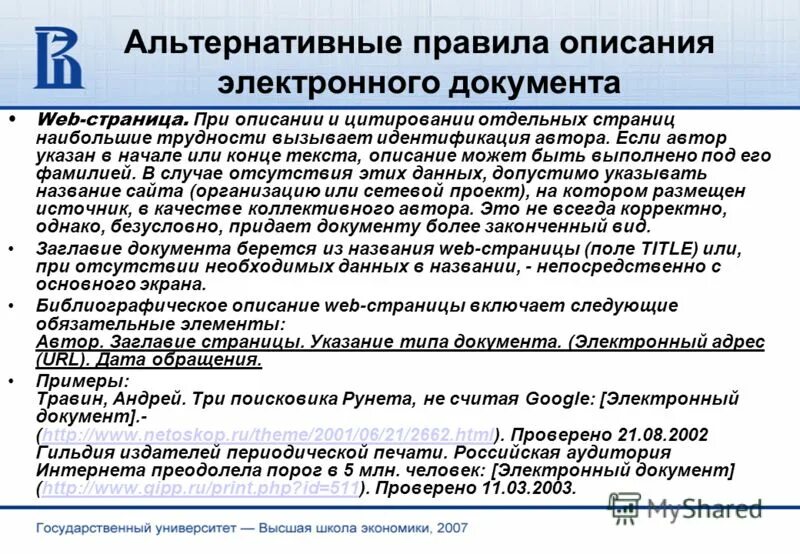 Альтернативные правила описания электронного документа

• Web-страница. При описании и цитировании отдельных страниц наибольшие трудности вызывает идентификация автора. Если автор указан в начале или конце текста, описание может быть выполнено под его фамилией. В случае отсутствия этих данных, допустимо указывать название сайта (организацию или сетевой проект), на котором размещен источник, в качестве коллективного автора. Это не всегда корректно, однако, безусловно, придает документу более законченный вид.

• Заглавие документа берется из названия web-страницы (поле TITLE) или, при отсутствии необходимых данных в названии, - непосредственно с основного экрана.

• Библиографическое описание web-страницы включает следующие обязательные элементы:
Автор. Заглавие страницы. Указание типа документа. (Электронный адрес (URL). Дата обращения.

• Примеры:
Травин, Андрей. Три поисковика Рунета, не считая Google: [Электронный документ].-
(http://www.netoskop.ru/theme/2001/06/21/2662.html). Проверено 21.08.2002
Гильдия издателей периодической печати. Российская аудитория Интернета преодолела порог в 5 млн. человек: [Электронный документ] (http://www.gipp.ru/print.php?id=511). Проверено 11.03.2003.

MyShared

Государственный университет — Высшая школа экономики, 2007